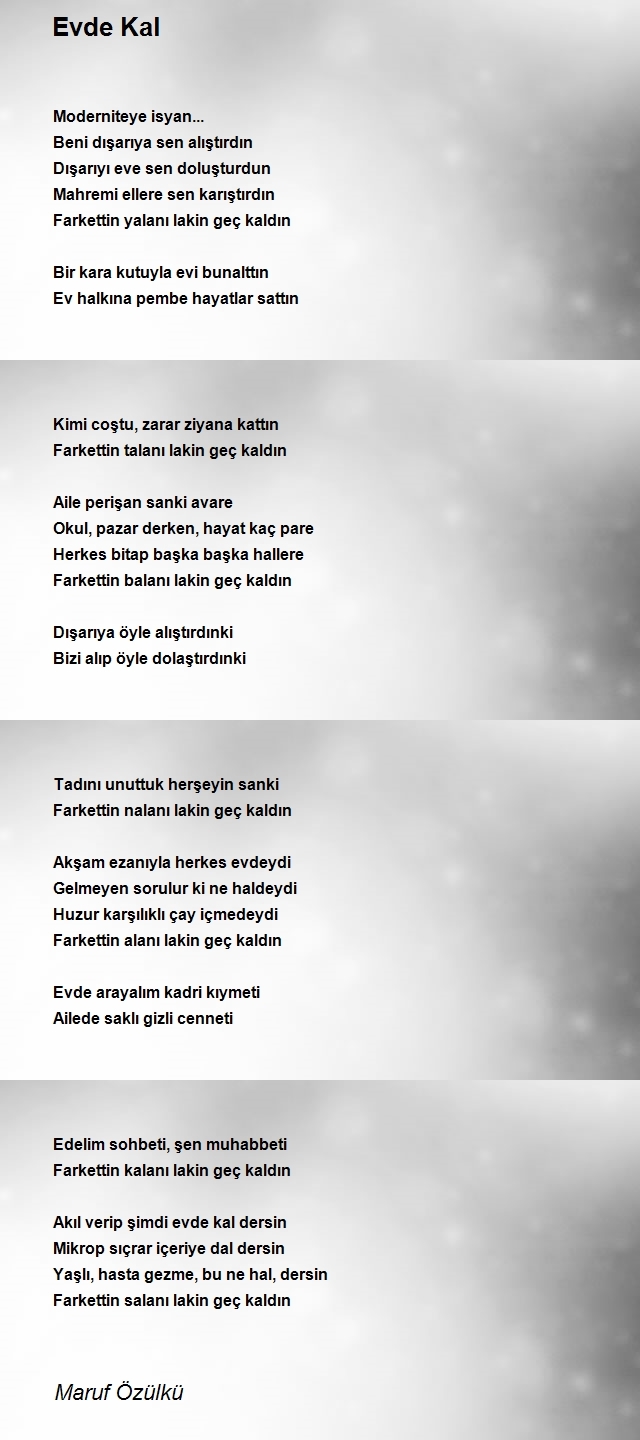 Evde Kal

Moderniteye isyan...
Beni dışarıya sen alıştırdın
Dışarıyı eve sen doluşturdun
Mahremi ellere sen karıştırdın
Farkettin yalanı lakin geç kaldın

Bir kara kutuyla evi bunalttın
Ev halkına pembe hayatlar sattın

Kimi coştu, zarar ziyana kattın
Farkettin talanı lakin geç kaldın

Aile perişan sanki avare
Okul, pazar derken, hayat kaç pare
Herkes bitap başka başka hallere
Farkettin balanı lakin geç kaldın

Dışarıya öyle alıştırdınki
Bizi alıp öyle dolaştırdınki

Tadını unuttuk herşeyin sanki
Farkettin nalanı lakin geç kaldın

Akşam ezanıyla herkes evdeydi
Gelmeyen sorulur ki ne haldeydi
Huzur karşılıklı çay içmedeydi
Farkettin alanı lakin geç kaldın

Evde arayalım kadri kıymeti
Ailede saklı gizli cenneti

Edelim sohbeti, şen muhabbeti
Farkettin kalanı lakin geç kaldın

Akıl verip şimdi evde kal dersin
Mikrop sıçrar içeriye dal dersin
Yaşlı, hasta gezme, bu ne hal, dersin
Farkettin salanı lakin geç kaldın

Maruf Özülkü